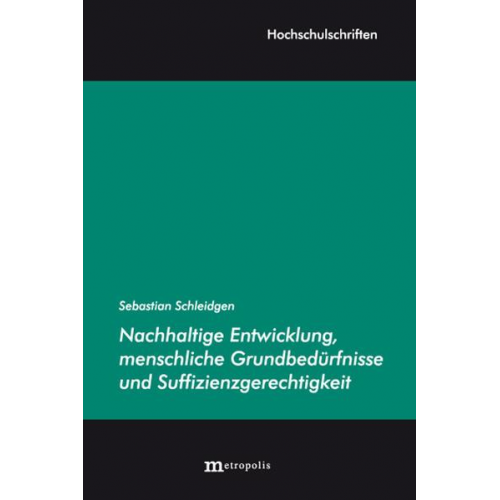 Hochschulschriften

Sebastian Schleidgen

Nachhaltige Entwicklung, menschliche Grundbedürfnisse und Suffizienzgerechtigkeit

metropolis